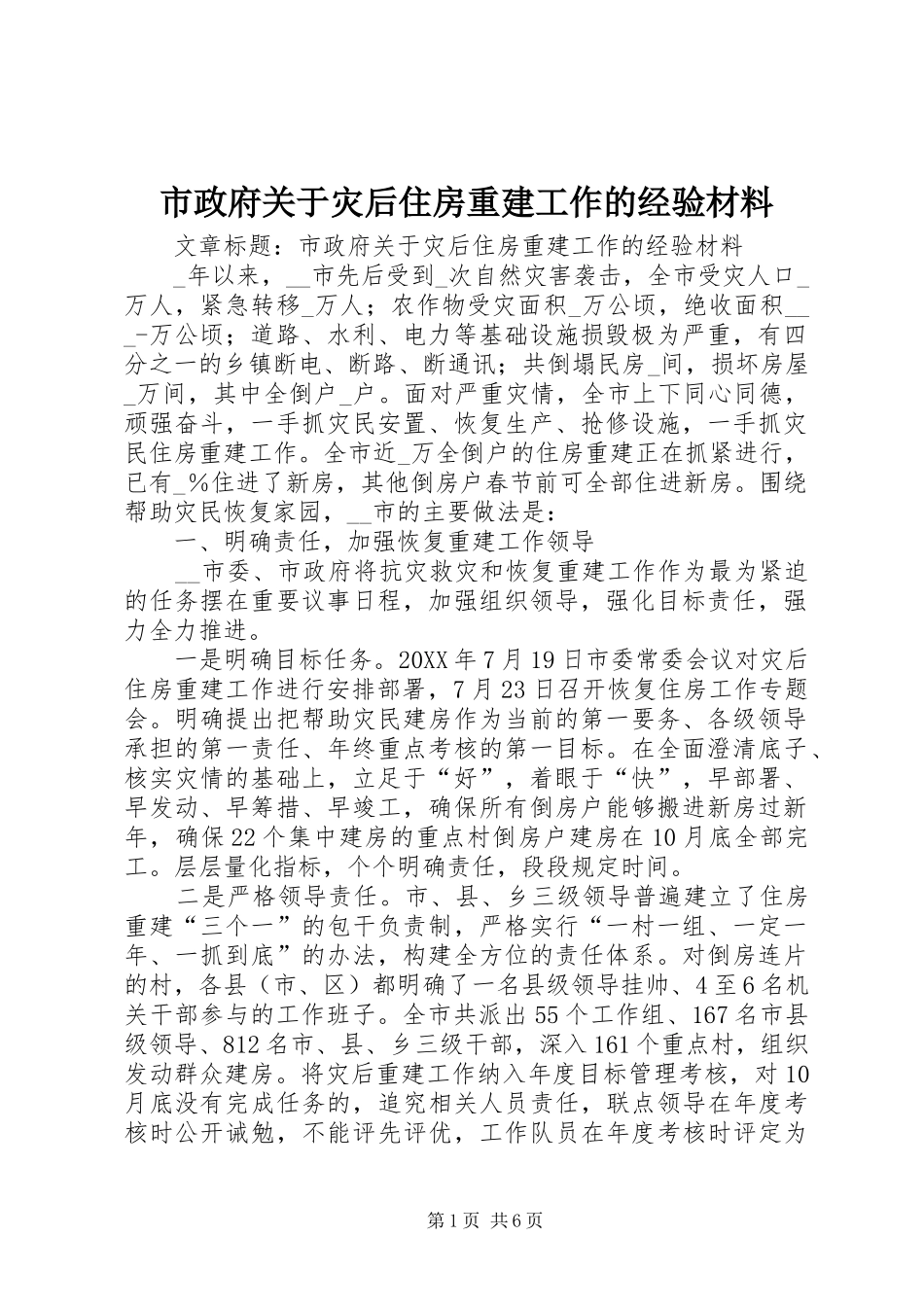 市政府关于灾后住房重建工作的经验材料

文章标题：市政府关于灾后住房重建工作的经验材料

_年以来，__市先后受到_次自然灾害袭击，全市受灾人口_万人，紧急转移_万人；农作物受灾面积_万公顷，绝收面积___-万公顷；道路、水利、电力等基础设施损毁极为严重，有四分之一的乡镇断电、断路、断通讯；共倒塌民房_间，损坏房屋_万间，其中全倒户_户。面对严重灾情，全市上下同心同德，顽强奋斗，一手抓灾民安置、恢复生产、抢修设施，一手抓灾民住房重建工作。全市近_万全倒户的住房重建正在抓紧进行，已有_%住进了新房，其他倒房户春节前可全部住进新房。围绕帮助灾民恢复家园，__市的主要做法是：

一、明确责任，加强恢复重建工作领导

__市委、市政府将抗灾救灾和恢复重建工作作为最为紧迫的任务摆在重要议事日程，加强组织领导，强化目标责任，强力全力推进。

一是明确目标任务。20XX年7月19日市委常委会议对灾后住房重建工作进行安排部署，7月23日召开恢复住房工作专题会。明确提出把帮助灾民建房作为当前的第一要务、各级领导承担的第一责任、年终重点考核的第一目标。在全面澄清底子、核实灾情的基础上，立足于“好”，着眼于“快”，早部署、早发动、早筹措、早竣工，确保所有倒房户能够搬进新房过新年，确保22个集中建房的重点村倒房户建房在10月底全部完工。层层量化指标，个个明确责任，段段规定时间。

二是严格领导责任。市、县、乡三级领导普遍建立了住房重建“三个一”的包干负责制，严格实行“一村一组、一定一年、一抓到底”的办法，构建全方位的责任体系。对倒房连片的村，各县（市、区）都明确了一名县级领导挂帅、4至6名机关干部参与的工作班子。全市共派出55个工作组、167名市县级领导、812名市、县、乡三级干部，深入161个重点村，组织发动群众建房。将灾后重建工作纳入年度目标管理考核，对10月底没有完成任务的，追究相关人员责任，联点领导在年度考核时公开诫勉，不能评先评优，工作队员在年度考核时评定为

第1页 共6页